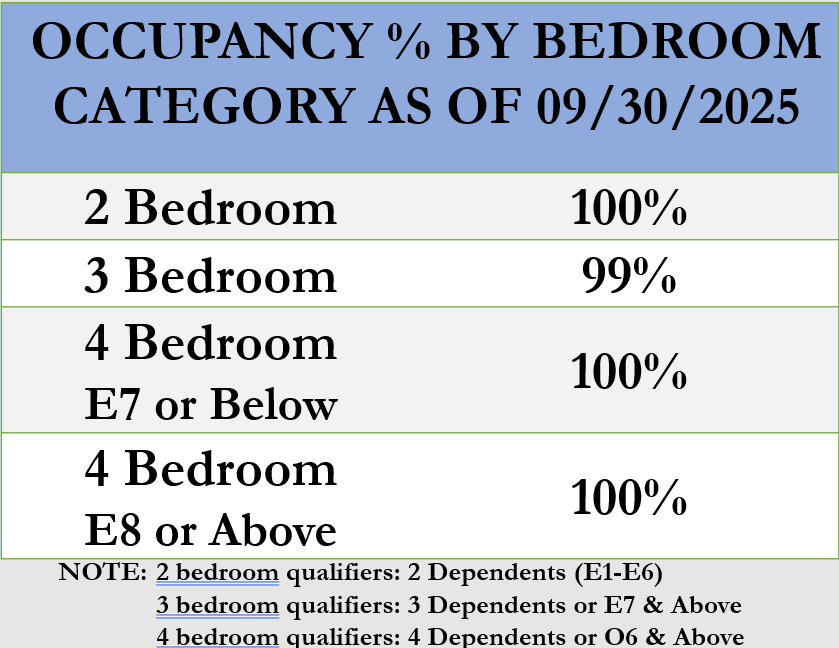 | OCCUPANCY % BY BEDROOM CATEGORY AS OF 09/30/2025 | |
|---|---|
| 2 Bedroom | 100% |
| 3 Bedroom | 99% |
| 4 Bedroom E7 or Below | 100% |
| 4 Bedroom E8 or Above | 100% |

NOTE: 2 bedroom qualifiers: 2 Dependents (E1-E6)
3 bedroom qualifiers: 3 Dependents or E7 & Above
4 bedroom qualifiers: 4 Dependents or O6 & Above